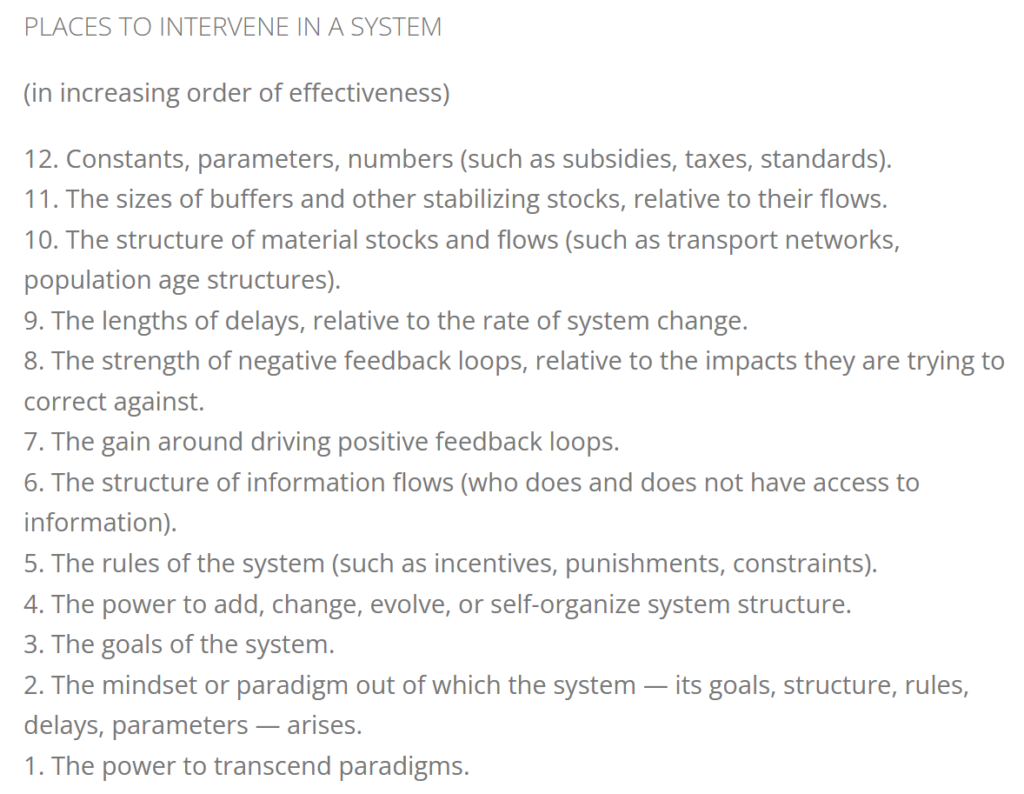 PLACES TO INTERVENE IN A SYSTEM

(in increasing order of effectiveness)

12. Constants, parameters, numbers (such as subsidies, taxes, standards).
11. The sizes of buffers and other stabilizing stocks, relative to their flows.
10. The structure of material stocks and flows (such as transport networks, population age structures).
9. The lengths of delays, relative to the rate of system change.
8. The strength of negative feedback loops, relative to the impacts they are trying to correct against.
7. The gain around driving positive feedback loops.
6. The structure of information flows (who does and does not have access to information).
5. The rules of the system (such as incentives, punishments, constraints).
4. The power to add, change, evolve, or self-organize system structure.
3. The goals of the system.
2. The mindset or paradigm out of which the system — its goals, structure, rules, delays, parameters — arises.
1. The power to transcend paradigms.